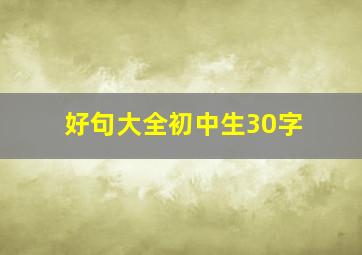 好句大全初中生30字